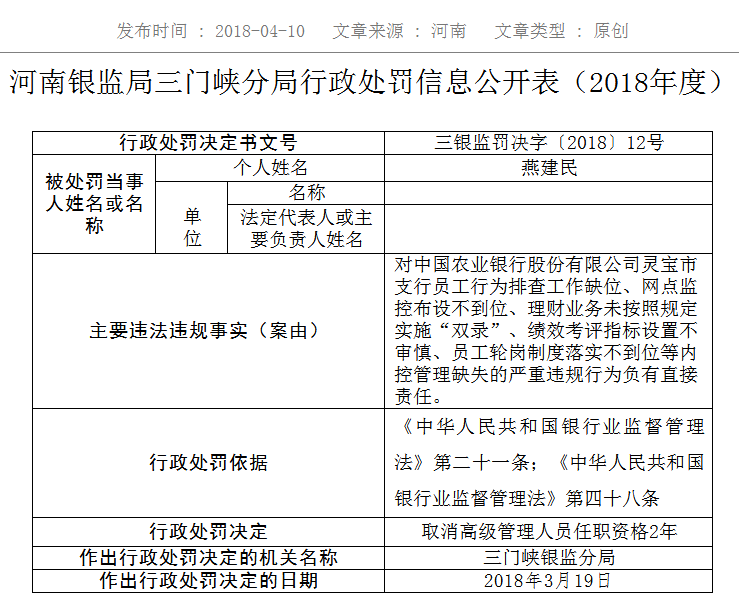 发布时间 ： 2018-04-10　文章来源 ： 河南　文章类型 ： 原创

河南银监局三门峡分局行政处罚信息公开表（2018年度）

| 行政处罚决定书文号 | | | 三银监罚决字〔2018〕12号 |
|---|---|---|---|
| 被处罚当事人姓名或名称 | 个人姓名 | | 燕建民 |
| | 单位 | 名称 | |
| | | 法定代表人或主要负责人姓名 | |
| 主要违法违规事实（案由） | | | 对中国农业银行股份有限公司灵宝市支行员工行为排查工作缺位、网点监控布设不到位、理财业务未按照规定实施“双录”、绩效考评指标设置不审慎、员工轮岗制度落实不到位等内控管理缺失的严重违规行为负有直接责任。 |
| 行政处罚依据 | | | 《中华人民共和国银行业监督管理法》第二十一条；《中华人民共和国银行业监督管理法》第四十八条 |
| 行政处罚决定 | | | 取消高级管理人员任职资格2年 |
| 作出行政处罚决定的机关名称 | | | 三门峡银监分局 |
| 作出行政处罚决定的日期 | | | 2018年3月19日 |